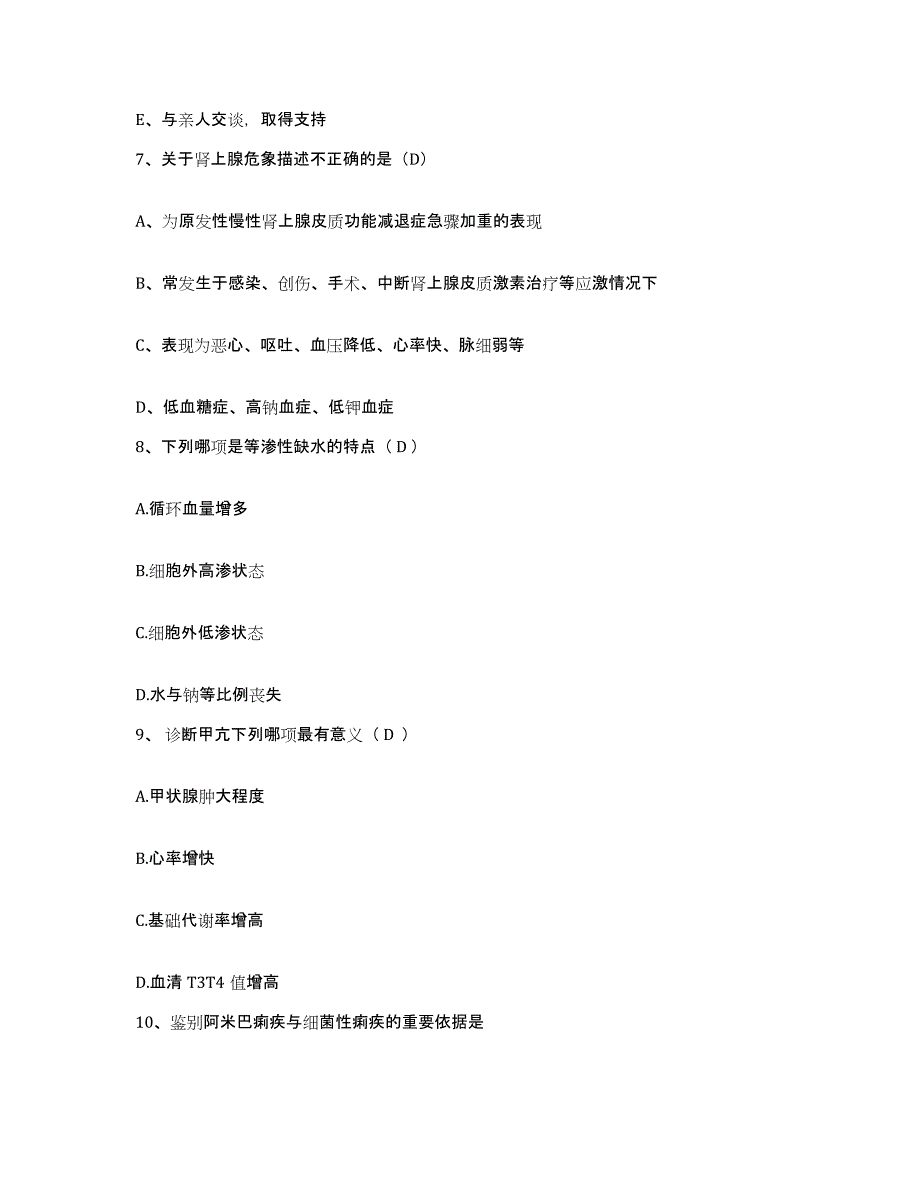 E、与亲人交谈，取得支持

7、关于肾上腺危象描述不正确的是（D）

A、为原发性慢性肾上腺皮质功能减退症急骤加重的表现

B、常发生于感染、创伤、手术、中断肾上腺皮质激素治疗等应激情况下

C、表现为恶心、呕吐、血压降低、心率快、脉细弱等

D、低血糖症、高钠血症、低钾血症

8、下列哪项是等渗性缺水的特点（ D ）

A.循环血量增多

B.细胞外高渗状态

C.细胞外低渗状态

D.水与钠等比例丧失

9、 诊断甲亢下列哪项最有意义（ D ）

A.甲状腺肿大程度

B.心率增快

C.基础代谢率增高

D.血清 T3T4 值增高

10、鉴别阿米巴痢疾与细菌性痢疾的重要依据是